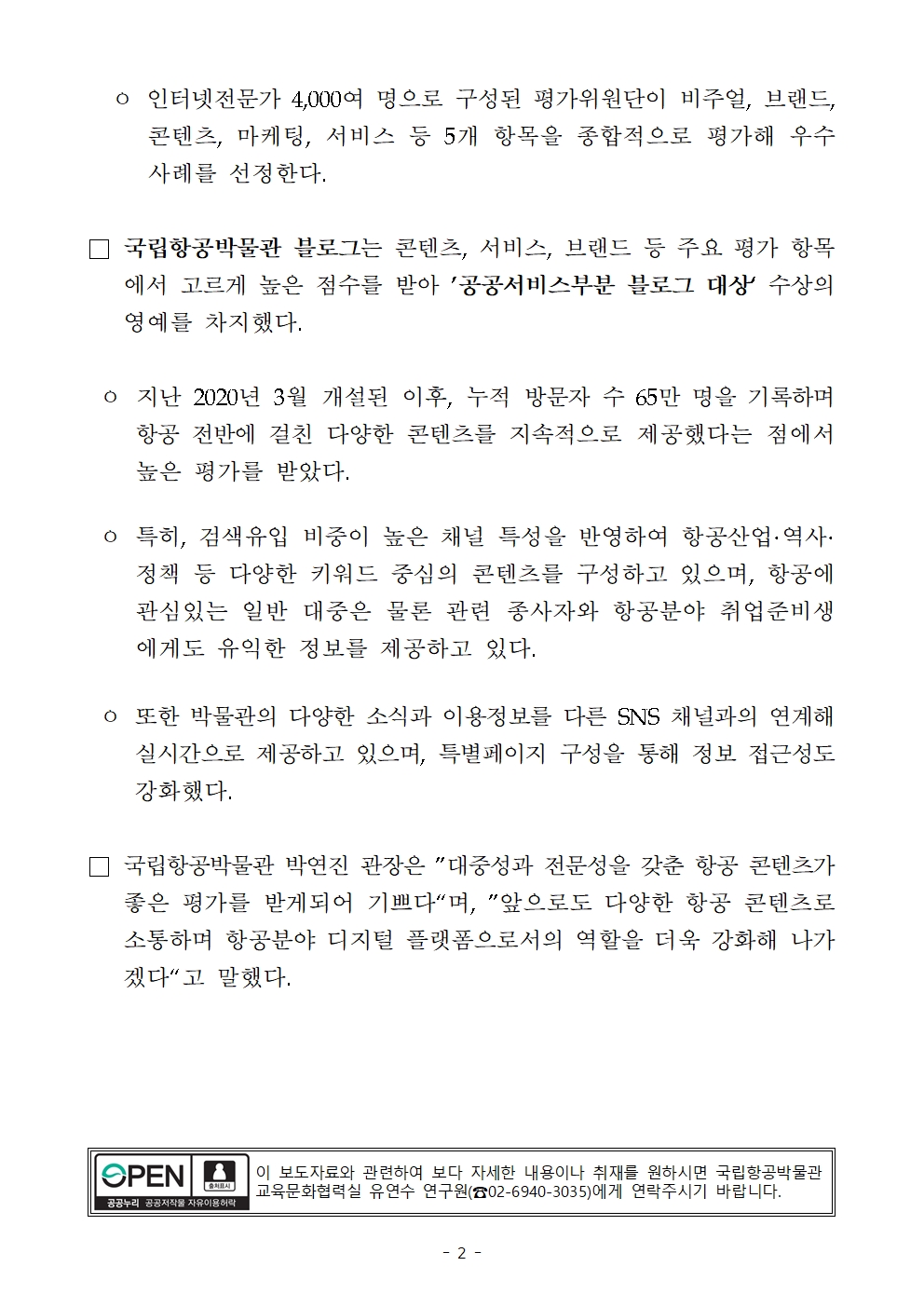 ㅇ 인터넷전문가 4,000여 명으로 구성된 평가위원단이 비주얼, 브랜드, 콘텐츠, 마케팅, 서비스 등 5개 항목을 종합적으로 평가해 우수 사례를 선정한다.

□ 국립항공박물관 블로그는 콘텐츠, 서비스, 브랜드 등 주요 평가 항목에서 고르게 높은 점수를 받아 '공공서비스부분 블로그 대상' 수상의 영예를 차지했다.

ㅇ 지난 2020년 3월 개설된 이후, 누적 방문자 수 65만 명을 기록하며 항공 전반에 걸친 다양한 콘텐츠를 지속적으로 제공했다는 점에서 높은 평가를 받았다.

ㅇ 특히, 검색유입 비중이 높은 채널 특성을 반영하여 항공산업·역사·정책 등 다양한 키워드 중심의 콘텐츠를 구성하고 있으며, 항공에 관심있는 일반 대중은 물론 관련 종사자와 항공분야 취업준비생에게도 유익한 정보를 제공하고 있다.

ㅇ 또한 박물관의 다양한 소식과 이용정보를 다른 SNS 채널과의 연계해 실시간으로 제공하고 있으며, 특별페이지 구성을 통해 정보 접근성도 강화했다.

□ 국립항공박물관 박연진 관장은 "대중성과 전문성을 갖춘 항공 콘텐츠가 좋은 평가를 받게되어 기쁘다"며, "앞으로도 다양한 항공 콘텐츠로 소통하며 항공분야 디지털 플랫폼으로서의 역할을 더욱 강화해 나가겠다"고 말했다.

OPEN 출처표시 공공누리 공공저작물 자유이용허락
이 보도자료와 관련하여 보다 자세한 내용이나 취재를 원하시면 국립항공박물관 교육문화협력실 유연수 연구원(☎02-6940-3035)에게 연락주시기 바랍니다.

- 2 -